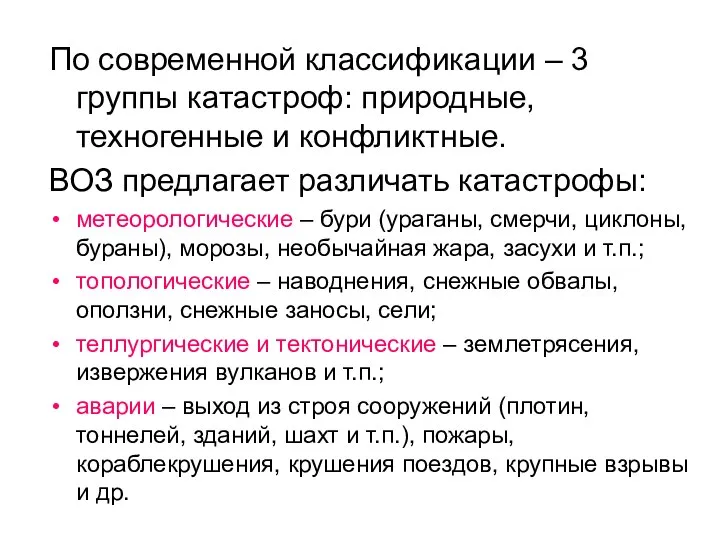 По современной классификации – 3 группы катастроф: природные, техногенные и конфликтные.

ВОЗ предлагает различать катастрофы:

• метеорологические – бури (ураганы, смерчи, циклоны, бураны), морозы, необычайная жара, засухи и т.п.;
• топологические – наводнения, снежные обвалы, оползни, снежные заносы, сели;
• теллургические и тектонические – землетрясения, извержения вулканов и т.п.;
• аварии – выход из строя сооружений (плотин, тоннелей, зданий, шахт и т.п.), пожары, кораблекрушения, крушения поездов, крупные взрывы и др.